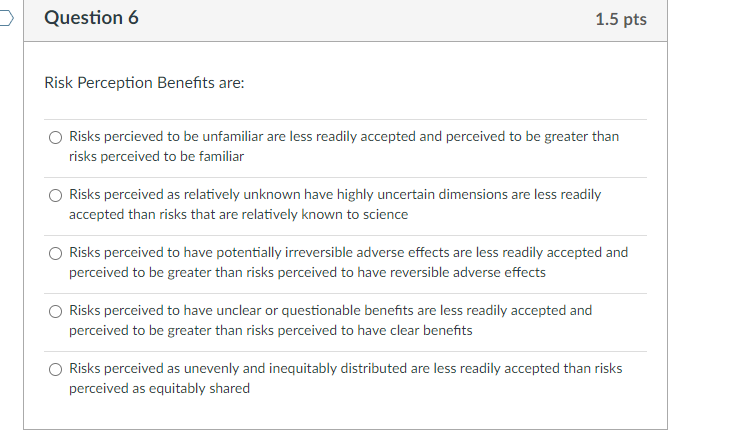 Question 6

1.5 pts

Risk Perception Benefits are:

Risks percieved to be unfamiliar are less readily accepted and perceived to be greater than risks perceived to be familiar

Risks perceived as relatively unknown have highly uncertain dimensions are less readily accepted than risks that are relatively known to science

Risks perceived to have potentially irreversible adverse effects are less readily accepted and perceived to be greater than risks perceived to have reversible adverse effects

Risks perceived to have unclear or questionable benefits are less readily accepted and perceived to be greater than risks perceived to have clear benefits

Risks perceived as unevenly and inequitably distributed are less readily accepted than risks perceived as equitably shared